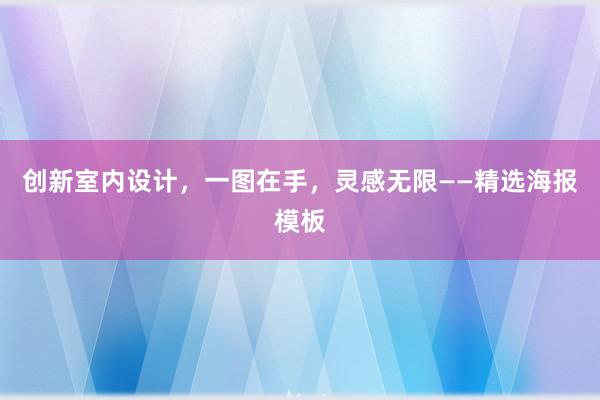 创新室内设计，一图在手，灵感无限——精选海报模板